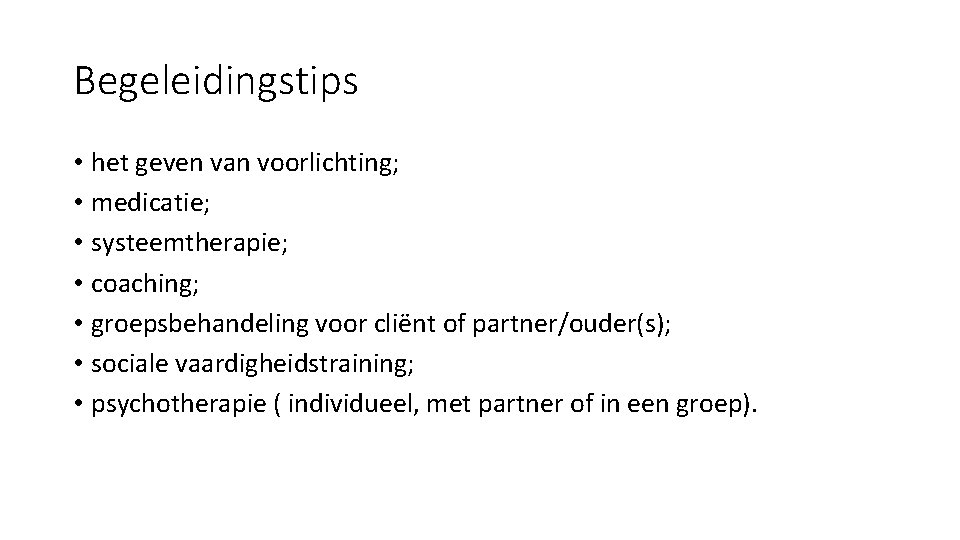 Begeleidingstips

• het geven van voorlichting;
• medicatie;
• systeemtherapie;
• coaching;
• groepsbehandeling voor cliënt of partner/ouder(s);
• sociale vaardigheidstraining;
• psychotherapie ( individueel, met partner of in een groep).